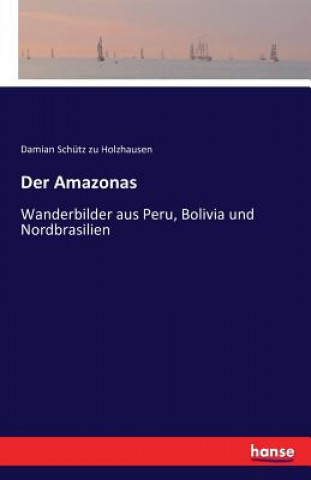 Damian Schütz zu Holzhausen

Der Amazonas

Wanderbilder aus Peru, Bolivia und Nordbrasilien

hanse